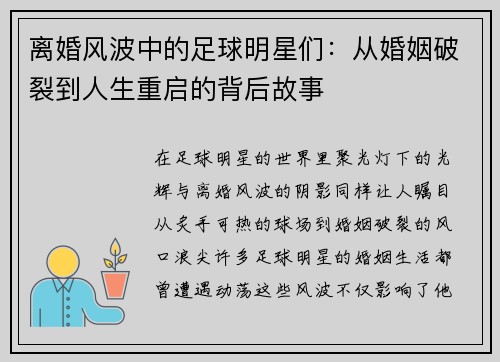 离婚风波中的足球明星们：从婚姻破裂到人生重启的背后故事

在足球明星的世界里聚光灯下的光辉与离婚风波的阴影同样让人瞩目从炙手可热的球场到婚姻破裂的风口浪尖许多足球明星的婚姻生活都曾遭遇动荡这些风波不仅影响了他